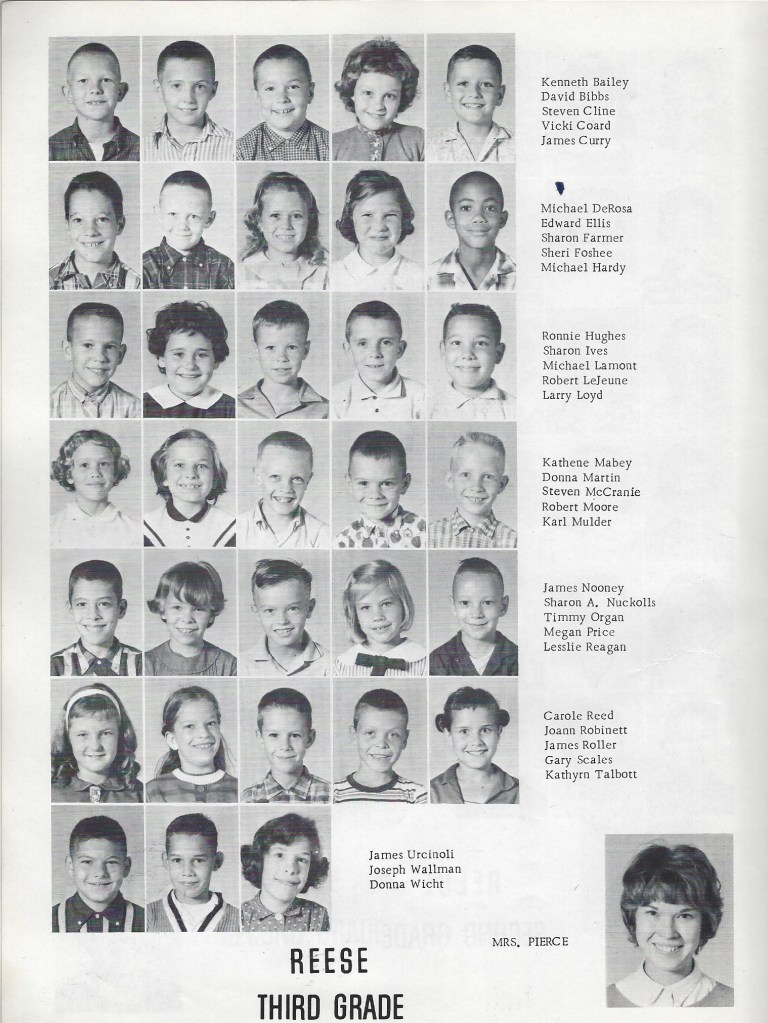 Kenneth Bailey
David Bibbs
Steven Cline
Vicki Coard
James Curry

Michael DeRosa
Edward Ellis
Sharon Farmer
Sheri Foshee
Michael Hardy

Ronnie Hughes
Sharon Ives
Michael Lamont
Robert LeJeune
Larry Loyd

Kathene Mabey
Donna Martin
Steven McCranie
Robert Moore
Karl Mulder

James Nooney
Sharon A. Nuckolls
Timmy Organ
Megan Price
Lesslie Reagan

Carole Reed
Joann Robinett
James Roller
Gary Scales
Kathyrn Talbott

James Urcinoli
Joseph Wallman
Donna Wicht

MRS. PIERCE

REESE
THIRD GRADE